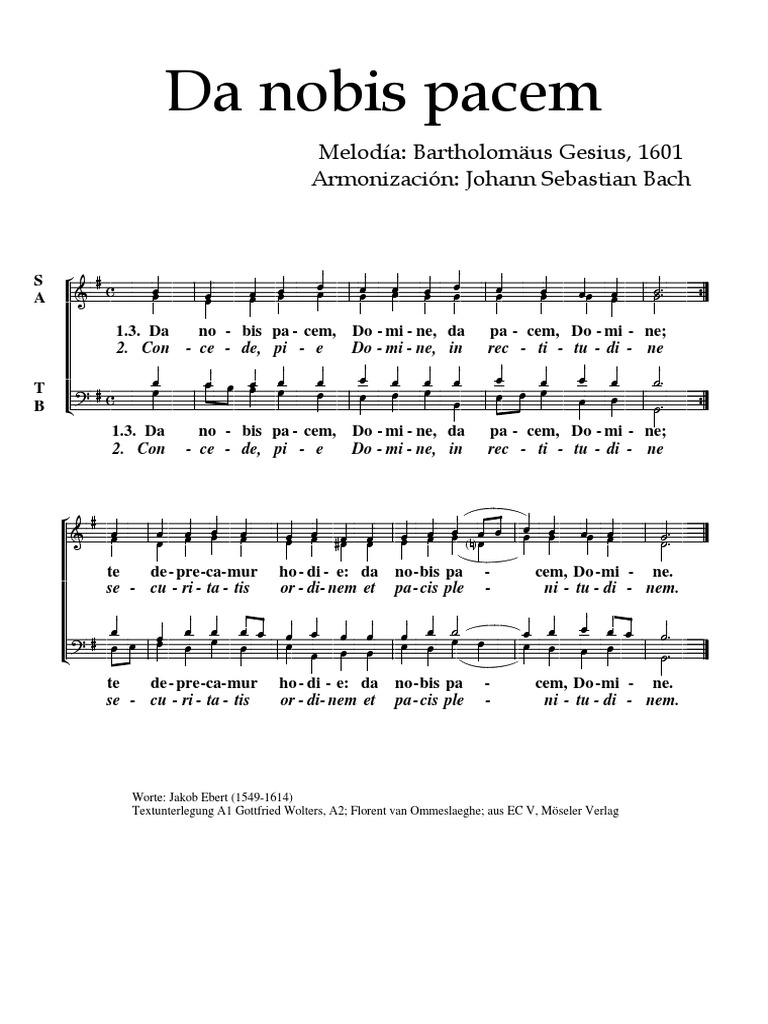 Da nobis pacem

Melodía: Bartholomäus Gesius, 1601
Armonización: Johann Sebastian Bach

S
A

1.3. Da no - bis pa - cem, Do - mi - ne, da pa - cem, Do - mi - ne;
2. Con - ce - de, pi - e Do - mi - ne, in rec - ti - tu - di - ne

T
B

1.3. Da no - bis pa - cem, Do - mi - ne, da pa - cem, Do - mi - ne;
2. Con - ce - de, pi - e Do - mi - ne, in rec - ti - tu - di - ne

te de - pre - ca - mur ho - di - e: da no - bis pa - cem, Do - mi - ne.
se - cu - ri - ta - tis or - di - nem et pa - cis ple - ni - tu - di - nem.

te de - pre - ca - mur ho - di - e: da no - bis pa - cem, Do - mi - ne.
se - cu - ri - ta - tis or - di - nem et pa - cis ple - ni - tu - di - nem.

Worte: Jakob Ebert (1549-1614)
Textunterlegung A1 Gottfried Wolters, A2; Florent van Ommeslaeghe; aus EC V, Möseler Verlag